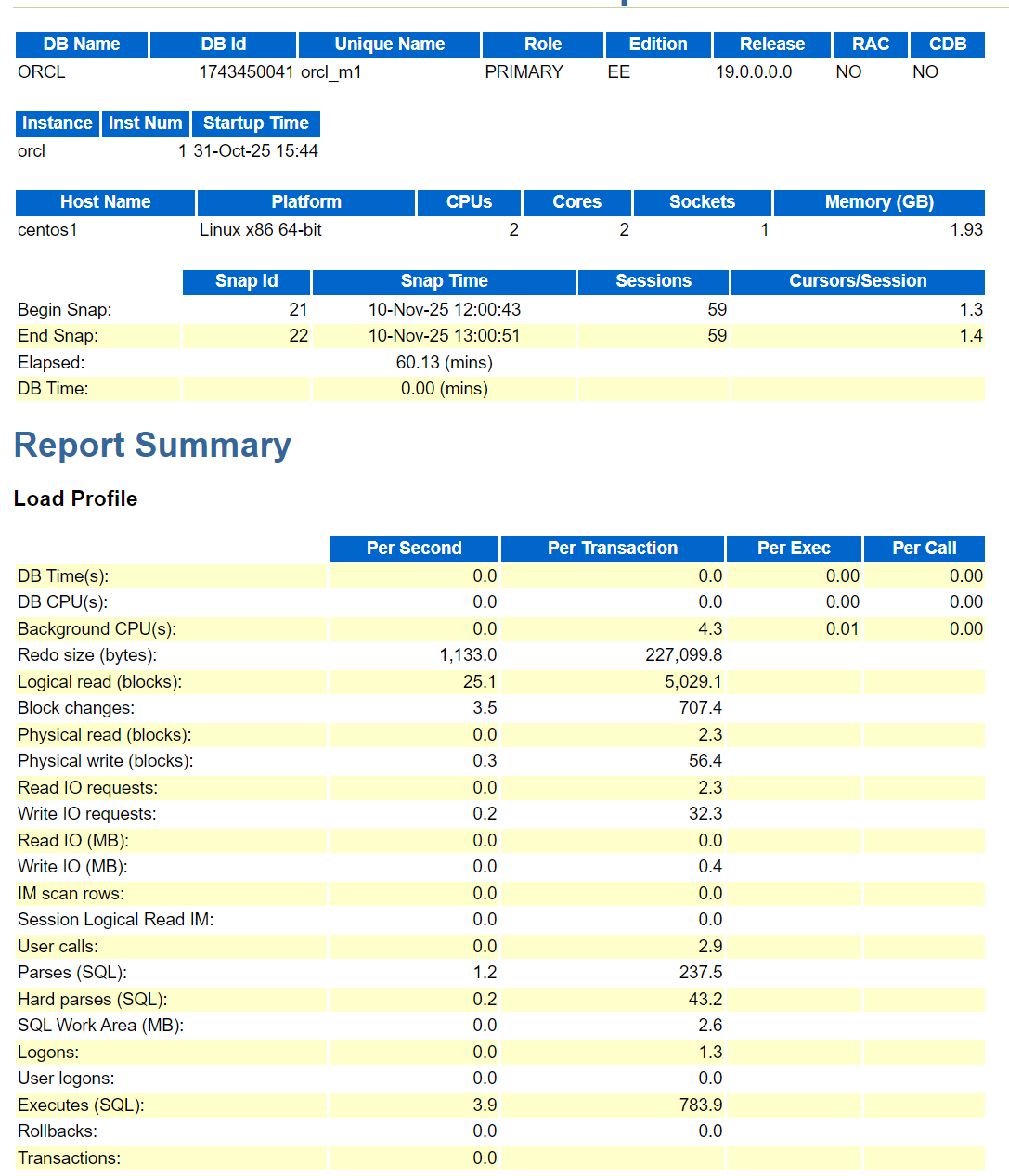 | DB Name | DB Id | Unique Name | Role | Edition | Release | RAC | CDB |
|---|---|---|---|---|---|---|---|
| ORCL | 1743450041 | orcl_m1 | PRIMARY | EE | 19.0.0.0.0 | NO | NO |

| Instance | Inst Num | Startup Time |
|---|---|---|
| orcl | 1 | 31-Oct-25 15:44 |

| Host Name | Platform | CPUs | Cores | Sockets | Memory (GB) |
|---|---|---|---|---|---|
| centos1 | Linux x86 64-bit | 2 | 2 | 1 | 1.93 |

| | Snap Id | Snap Time | Sessions | Cursors/Session |
|---|---|---|---|---|
| Begin Snap: | 21 | 10-Nov-25 12:00:43 | 59 | 1.3 |
| End Snap: | 22 | 10-Nov-25 13:00:51 | 59 | 1.4 |
| Elapsed: | | 60.13 (mins) | | |
| DB Time: | | 0.00 (mins) | | |

Report Summary

Load Profile

| | Per Second | Per Transaction | Per Exec | Per Call |
|---|---|---|---|---|
| DB Time(s): | 0.0 | 0.0 | 0.00 | 0.00 |
| DB CPU(s): | 0.0 | 0.0 | 0.00 | 0.00 |
| Background CPU(s): | 0.0 | 4.3 | 0.01 | 0.00 |
| Redo size (bytes): | 1,133.0 | 227,099.8 | | |
| Logical read (blocks): | 25.1 | 5,029.1 | | |
| Block changes: | 3.5 | 707.4 | | |
| Physical read (blocks): | 0.0 | 2.3 | | |
| Physical write (blocks): | 0.3 | 56.4 | | |
| Read IO requests: | 0.0 | 2.3 | | |
| Write IO requests: | 0.2 | 32.3 | | |
| Read IO (MB): | 0.0 | 0.0 | | |
| Write IO (MB): | 0.0 | 0.4 | | |
| IM scan rows: | 0.0 | 0.0 | | |
| Session Logical Read IM: | 0.0 | 0.0 | | |
| User calls: | 0.0 | 2.9 | | |
| Parses (SQL): | 1.2 | 237.5 | | |
| Hard parses (SQL): | 0.2 | 43.2 | | |
| SQL Work Area (MB): | 0.0 | 2.6 | | |
| Logons: | 0.0 | 1.3 | | |
| User logons: | 0.0 | 0.0 | | |
| Executes (SQL): | 3.9 | 783.9 | | |
| Rollbacks: | 0.0 | 0.0 | | |
| Transactions: | 0.0 | | | |